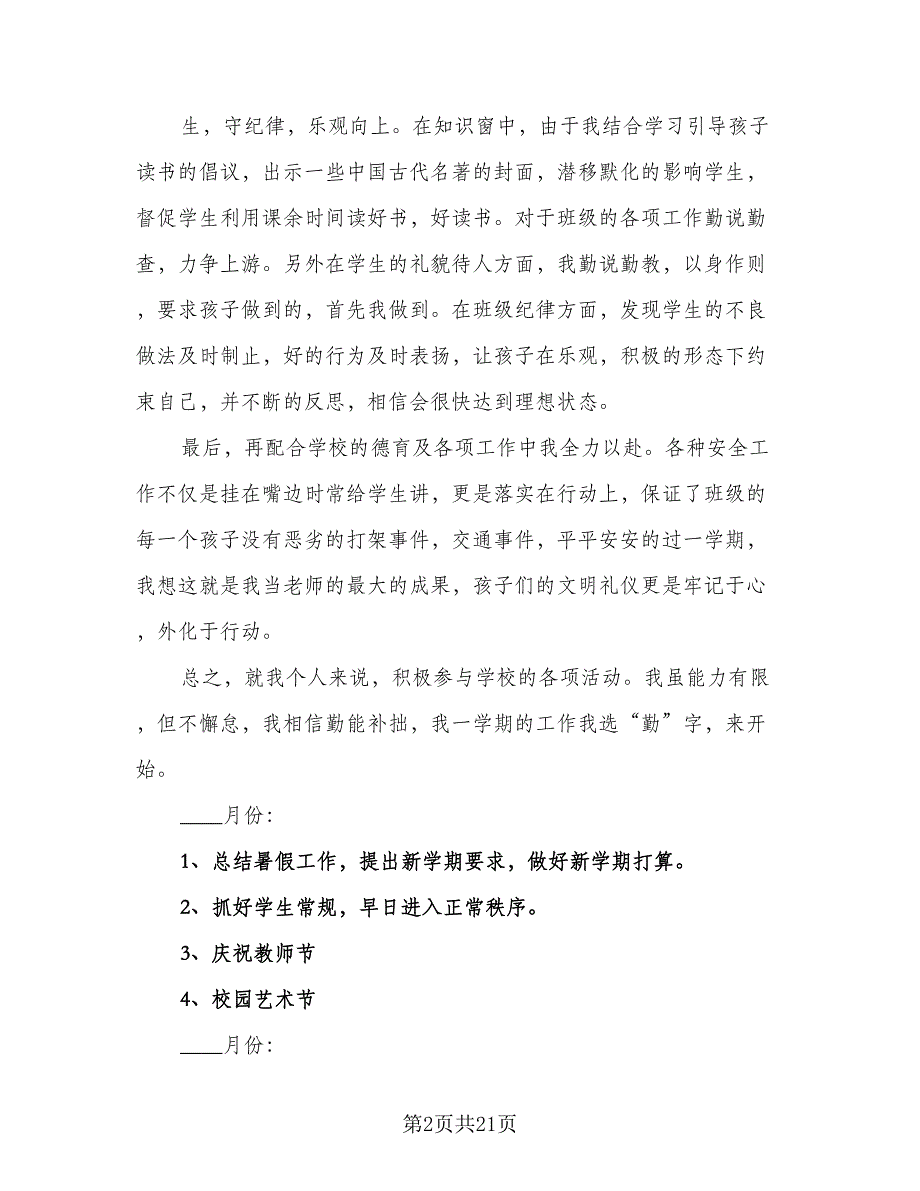 生，守纪律，乐观向上。在知识窗中，由于我结合学习引导孩子读书的倡议，出示一些中国古代名著的封面，潜移默化的影响学生，督促学生利用课余时间读好书，好读书。对于班级的各项工作勤说勤查，力争上游。另外在学生的礼貌待人方面，我勤说勤教，以身作则，要求孩子做到的，首先我做到。在班级纪律方面，发现学生的不良做法及时制止，好的行为及时表扬，让孩子在乐观，积极的形态下约束自己，并不断的反思，相信会很快达到理想状态。

最后，再配合学校的德育及各项工作中我全力以赴。各种安全工作不仅是挂在嘴边时常给学生讲，更是落实在行动上，保证了班级的每一个孩子没有恶劣的打架事件，交通事件，平平安安的过一学期，我想这就是我当老师的最大的成果，孩子们的文明礼仪更是牢记于心，外化于行动。

总之，就我个人来说，积极参与学校的各项活动。我虽能力有限，但不懈怠，我相信勤能补拙，我一学期的工作我选“勤”字，来开始。

____月份:

1、总结暑假工作，提出新学期要求，做好新学期打算。

2、抓好学生常规，早日进入正常秩序。

3、庆祝教师节

4、校园艺术节

____月份:

第2页共21页